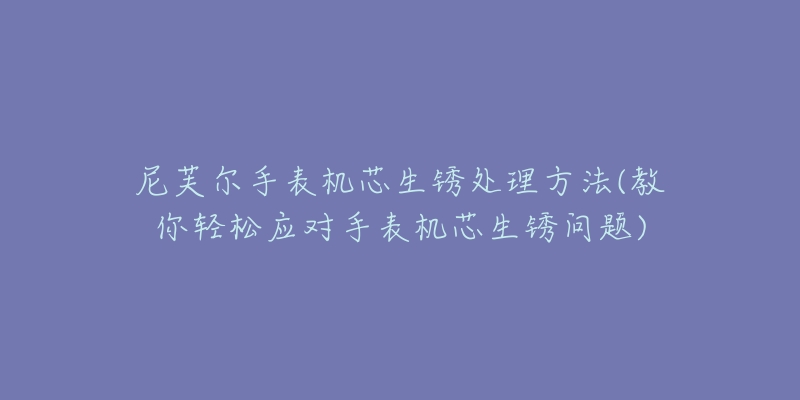 尼芙尔手表机芯生锈处理方法(教你轻松应对手表机芯生锈问题)